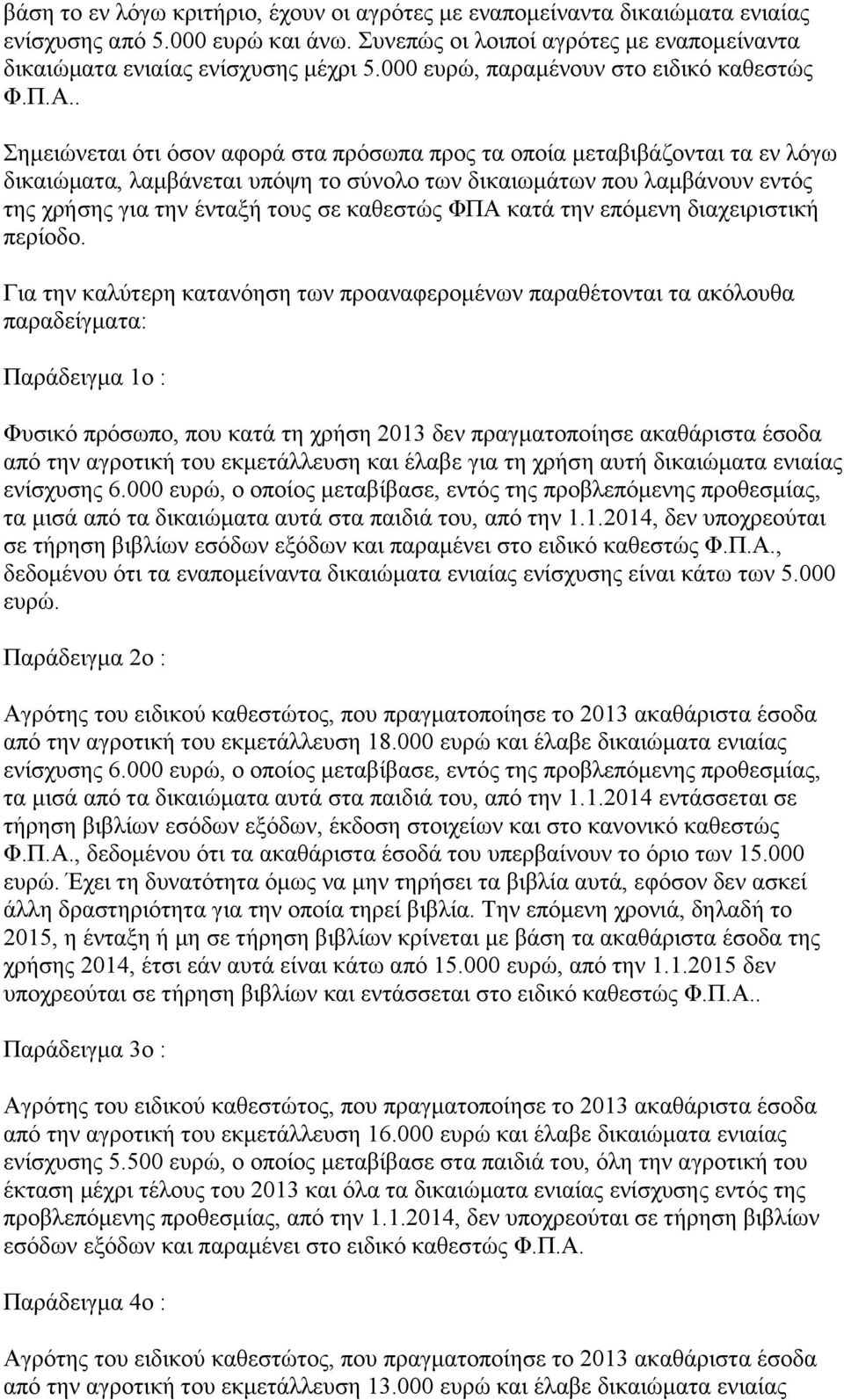 βάση το εν λόγω κριτήριο, έχουν οι αγρότες με εναπομείναντα δικαιώματα ενιαίας ενίσχυσης από 5.000 ευρώ και άνω. Συνεπώς οι λοιποί αγρότες με εναπομείναντα δικαιώματα ενιαίας ενίσχυσης μέχρι 5.000 ευρώ, παραμένουν στο ειδικό καθεστώς Φ.Π.Α..

Σημειώνεται ότι όσον αφορά στα πρόσωπα προς τα οποία μεταβιβάζονται τα εν λόγω δικαιώματα, λαμβάνεται υπόψη το σύνολο των δικαιωμάτων που λαμβάνουν εντός της χρήσης για την ένταξή τους σε καθεστώς ΦΠΑ κατά την επόμενη διαχειριστική περίοδο.

Για την καλύτερη κατανόηση των προαναφερομένων παραθέτονται τα ακόλουθα παραδείγματα:

Παράδειγμα 1ο :

Φυσικό πρόσωπο, που κατά τη χρήση 2013 δεν πραγματοποίησε ακαθάριστα έσοδα από την αγροτική του εκμετάλλευση και έλαβε για τη χρήση αυτή δικαιώματα ενιαίας ενίσχυσης 6.000 ευρώ, ο οποίος μεταβίβασε, εντός της προβλεπόμενης προθεσμίας, τα μισά από τα δικαιώματα αυτά στα παιδιά του, από την 1.1.2014, δεν υποχρεούται σε τήρηση βιβλίων εσόδων εξόδων και παραμένει στο ειδικό καθεστώς Φ.Π.Α., δεδομένου ότι τα εναπομείναντα δικαιώματα ενιαίας ενίσχυσης είναι κάτω των 5.000 ευρώ.

Παράδειγμα 2ο :

Αγρότης του ειδικού καθεστώτος, που πραγματοποίησε το 2013 ακαθάριστα έσοδα από την αγροτική του εκμετάλλευση 18.000 ευρώ και έλαβε δικαιώματα ενιαίας ενίσχυσης 6.000 ευρώ, ο οποίος μεταβίβασε, εντός της προβλεπόμενης προθεσμίας, τα μισά από τα δικαιώματα αυτά στα παιδιά του, από την 1.1.2014 εντάσσεται σε τήρηση βιβλίων εσόδων εξόδων, έκδοση στοιχείων και στο κανονικό καθεστώς Φ.Π.Α., δεδομένου ότι τα ακαθάριστα έσοδά του υπερβαίνουν το όριο των 15.000 ευρώ. Έχει τη δυνατότητα όμως να μην τηρήσει τα βιβλία αυτά, εφόσον δεν ασκεί άλλη δραστηριότητα για την οποία τηρεί βιβλία. Την επόμενη χρονιά, δηλαδή το 2015, η ένταξη ή μη σε τήρηση βιβλίων κρίνεται με βάση τα ακαθάριστα έσοδα της χρήσης 2014, έτσι εάν αυτά είναι κάτω από 15.000 ευρώ, από την 1.1.2015 δεν υποχρεούται σε τήρηση βιβλίων και εντάσσεται στο ειδικό καθεστώς Φ.Π.Α..

Παράδειγμα 3ο :

Αγρότης του ειδικού καθεστώτος, που πραγματοποίησε το 2013 ακαθάριστα έσοδα από την αγροτική του εκμετάλλευση 16.000 ευρώ και έλαβε δικαιώματα ενιαίας ενίσχυσης 5.500 ευρώ, ο οποίος μεταβίβασε στα παιδιά του, όλη την αγροτική του έκταση μέχρι τέλους του 2013 και όλα τα δικαιώματα ενιαίας ενίσχυσης εντός της προβλεπόμενης προθεσμίας, από την 1.1.2014, δεν υποχρεούται σε τήρηση βιβλίων εσόδων εξόδων και παραμένει στο ειδικό καθεστώς Φ.Π.Α.

Παράδειγμα 4ο :

Αγρότης του ειδικού καθεστώτος, που πραγματοποίησε το 2013 ακαθάριστα έσοδα από την αγροτική του εκμετάλλευση 13.000 ευρώ και έλαβε δικαιώματα ενιαίας